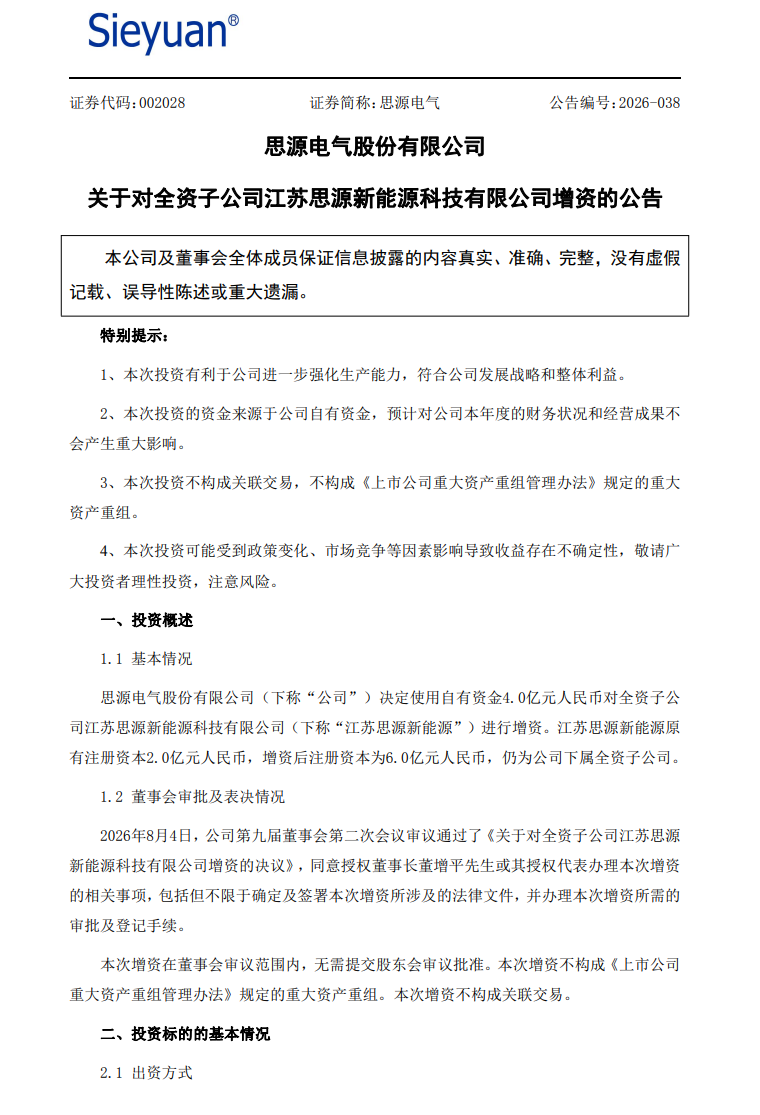 Sieyuan®

证券代码：002028　　证券简称：思源电气　　公告编号：2026-038

思源电气股份有限公司

关于对全资子公司江苏思源新能源科技有限公司增资的公告

本公司及董事会全体成员保证信息披露的内容真实、准确、完整，没有虚假记载、误导性陈述或重大遗漏。

特别提示：

1、本次投资有利于公司进一步强化生产能力，符合公司发展战略和整体利益。

2、本次投资的资金来源于公司自有资金，预计对公司本年度的财务状况和经营成果不会产生重大影响。

3、本次投资不构成关联交易，不构成《上市公司重大资产重组管理办法》规定的重大资产重组。

4、本次投资可能受到政策变化、市场竞争等因素影响导致收益存在不确定性，敬请广大投资者理性投资，注意风险。

一、投资概述

1.1 基本情况

思源电气股份有限公司（下称“公司”）决定使用自有资金4.0亿元人民币对全资子公司江苏思源新能源科技有限公司（下称“江苏思源新能源”）进行增资。江苏思源新能源原有注册资本2.0亿元人民币，增资后注册资本为6.0亿元人民币，仍为公司下属全资子公司。

1.2 董事会审批及表决情况

2026年8月4日，公司第九届董事会第二次会议审议通过了《关于对全资子公司江苏思源新能源科技有限公司增资的决议》，同意授权董事长董增平先生或其授权代表办理本次增资的相关事项，包括但不限于确定及签署本次增资所涉及的法律文件，并办理本次增资所需的审批及登记手续。

本次增资在董事会审议范围内，无需提交股东会审议批准。本次增资不构成《上市公司重大资产重组管理办法》规定的重大资产重组。本次增资不构成关联交易。

二、投资标的的基本情况

2.1 出资方式